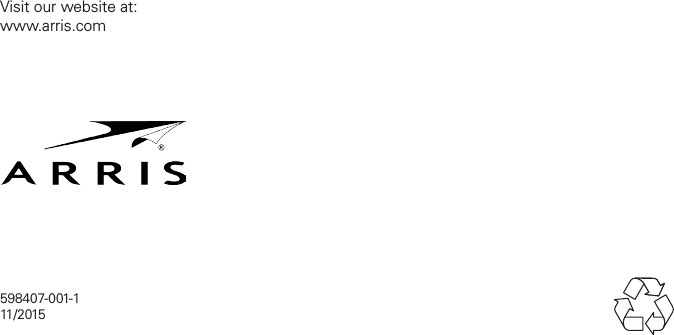 Visit our website at:
www.arris.com

ARRIS®

598407-001-1
11/2015